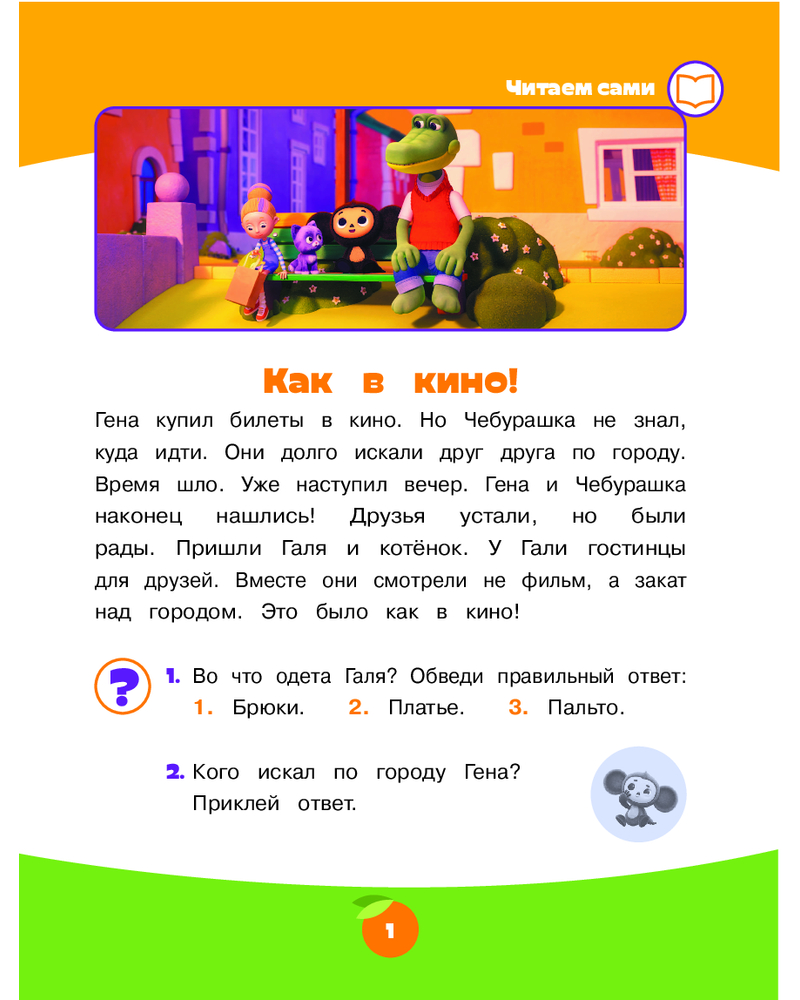 Читаем сами

Как в кино!

Гена купил билеты в кино. Но Чебурашка не знал, куда идти. Они долго искали друг друга по городу. Время шло. Уже наступил вечер. Гена и Чебурашка наконец нашлись! Друзья устали, но были рады. Пришли Галя и котёнок. У Гали гостинцы для друзей. Вместе они смотрели не фильм, а закат над городом. Это было как в кино!

?

1. Во что одета Галя? Обведи правильный ответ:
1. Брюки. 2. Платье. 3. Пальто.

2. Кого искал по городу Гена? Приклей ответ.

1